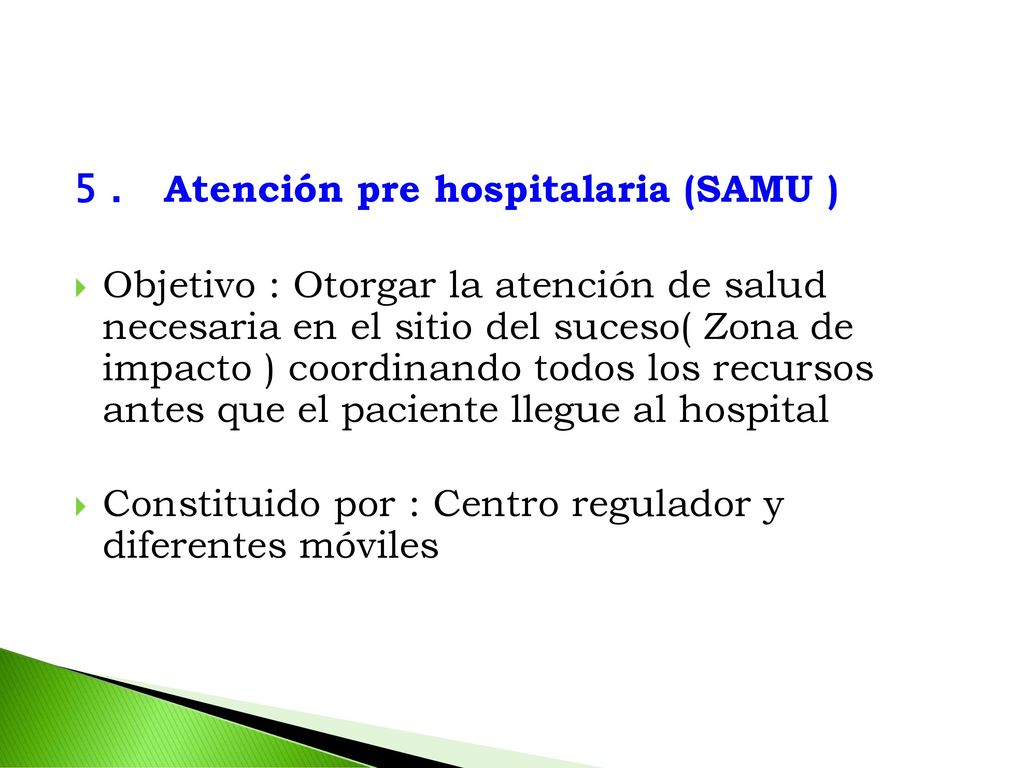 5 . Atención pre hospitalaria (SAMU )

Objetivo : Otorgar la atención de salud necesaria en el sitio del suceso( Zona de impacto ) coordinando todos los recursos antes que el paciente llegue al hospital

Constituido por : Centro regulador y diferentes móviles